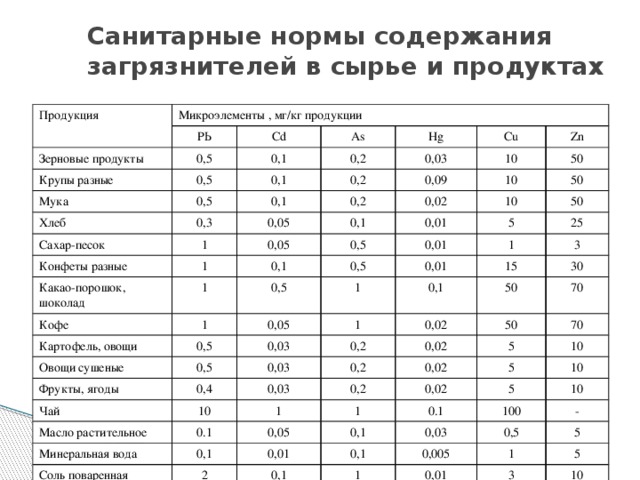 Санитарные нормы содержания загрязнителей в сырье и продуктах

| Продукция | Микроэлементы , мг/кг продукции | | | | | |
|---|---|---|---|---|---|---|
| | Pb | Cd | As | Hg | Cu | Zn |
| Зерновые продукты | 0,5 | 0,1 | 0,2 | 0,03 | 10 | 50 |
| Крупы разные | 0,5 | 0,1 | 0,2 | 0,09 | 10 | 50 |
| Мука | 0,5 | 0,1 | 0,2 | 0,02 | 10 | 50 |
| Хлеб | 0,3 | 0,05 | 0,1 | 0,01 | 5 | 25 |
| Сахар-песок | 1 | 0,05 | 0,5 | 0,01 | 1 | 3 |
| Конфеты разные | 1 | 0,1 | 0,5 | 0,01 | 15 | 30 |
| Какао-порошок, шоколад | 1 | 0,5 | 1 | 0,1 | 50 | 70 |
| Кофе | 1 | 0,05 | 1 | 0,02 | 50 | 70 |
| Картофель, овощи | 0,5 | 0,03 | 0,2 | 0,02 | 5 | 10 |
| Овощи сушеные | 0,5 | 0,03 | 0,2 | 0,02 | 5 | 10 |
| Фрукты, ягоды | 0,4 | 0,03 | 0,2 | 0,02 | 5 | 10 |
| Чай | 10 | 1 | 1 | 0.1 | 100 | - |
| Масло растительное | 0.1 | 0,05 | 0,1 | 0,03 | 0,5 | 5 |
| Минеральная вода | 0,1 | 0,01 | 0,1 | 0,005 | 1 | 5 |
| Соль поваренная | 2 | 0,1 | 1 | 0,01 | 3 | 10 |